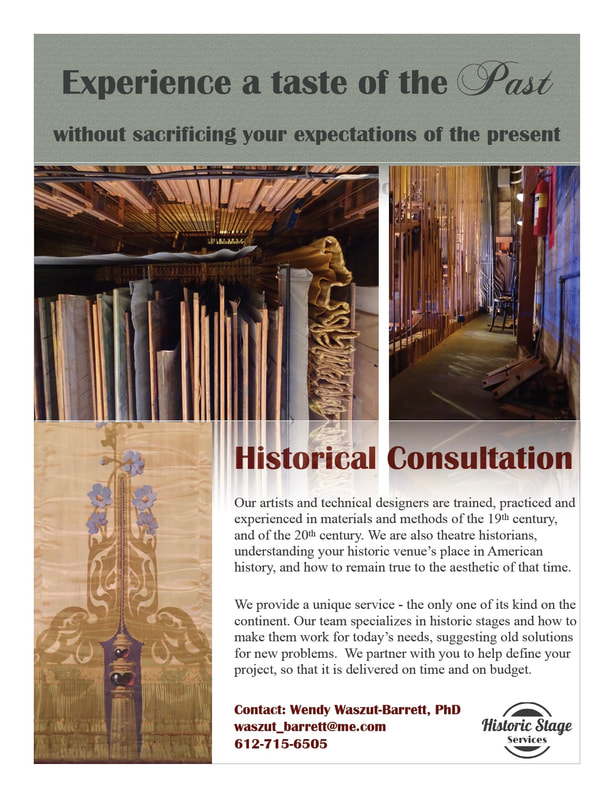 Experience a taste of the Past

without sacrificing your expectations of the present

Historical Consultation

Our artists and technical designers are trained, practiced and experienced in materials and methods of the 19th century, and of the 20th century. We are also theatre historians, understanding your historic venue's place in American history, and how to remain true to the aesthetic of that time.

We provide a unique service - the only one of its kind on the continent. Our team specializes in historic stages and how to make them work for today's needs, suggesting old solutions for new problems. We partner with you to help define your project, so that it is delivered on time and on budget.

Contact: Wendy Waszut-Barrett, PhD
waszut_barrett@me.com
612-715-6505

Historic Stage Services